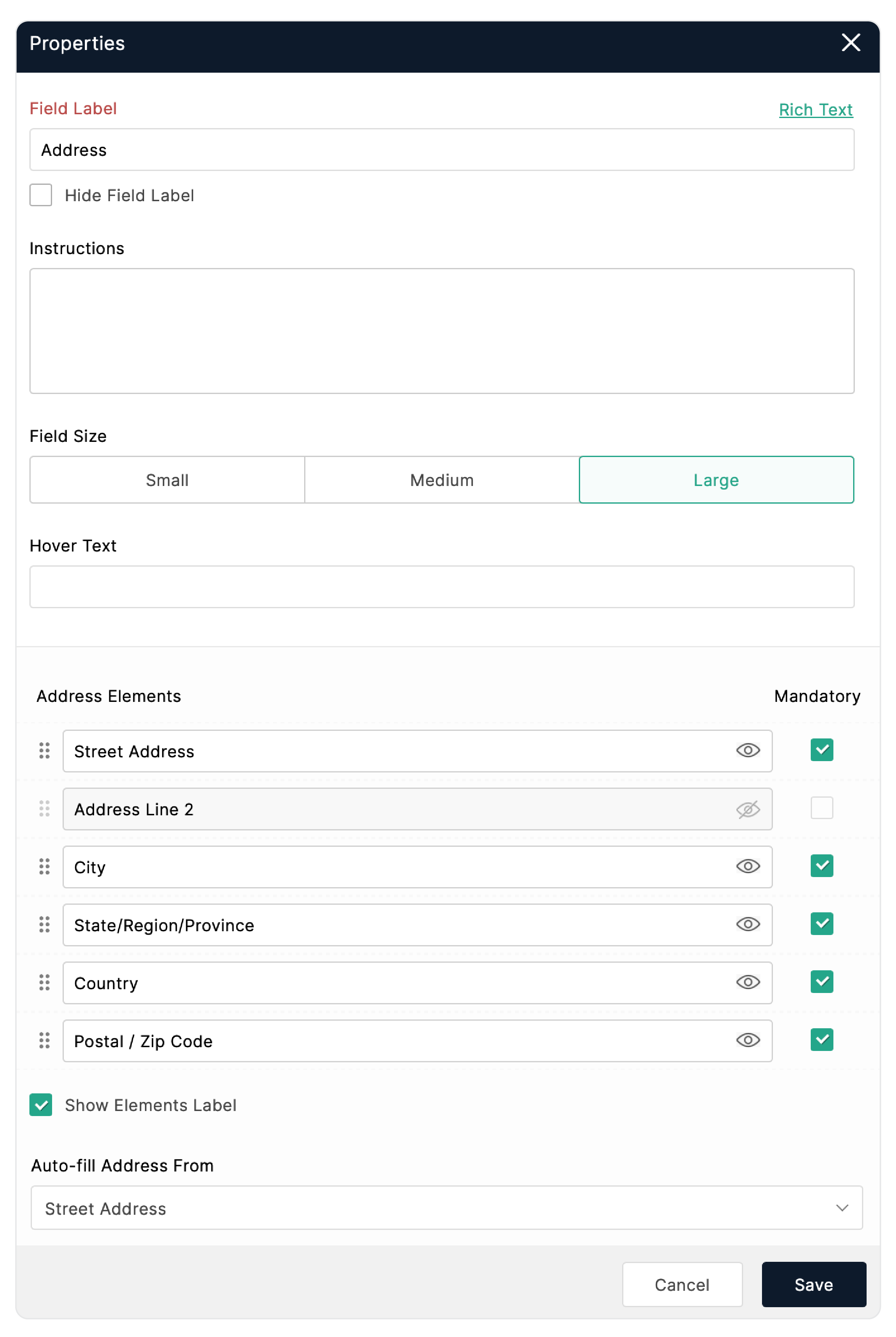 Properties

Field Label

Rich Text

Address

Hide Field Label

Instructions

Field Size

Small

Medium

Large

Hover Text

Address Elements

Mandatory

Street Address

Address Line 2

City

State/Region/Province

Country

Postal / Zip Code

Show Elements Label

Auto-fill Address From

Street Address

Cancel

Save